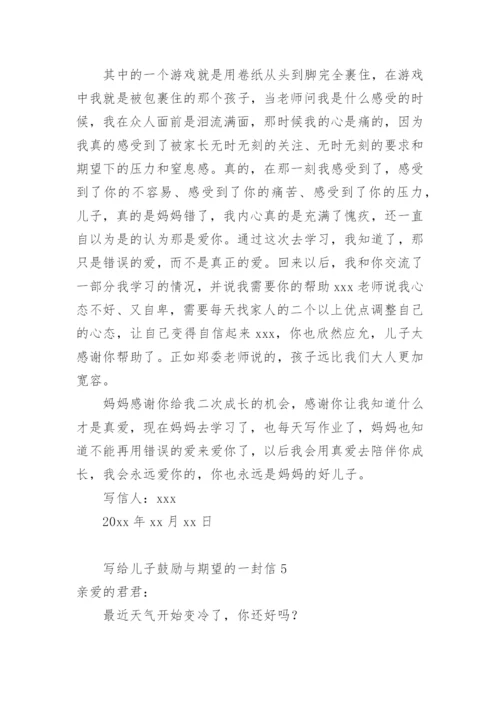 其中的一个游戏就是用卷纸从头到脚完全裹住，在游戏中我就是被包裹住的那个孩子，当老师问我是什么感受的时候，我在众人面前是泪流满面，那时候我的心是痛的，因为我真的感受到了被家长无时无刻的关注、无时无刻的要求和期望下的压力和窒息感。真的，在那一刻我感受到了，感受到了你的不容易、感受到了你的痛苦、感受到了你的压力，儿子，真的是妈妈错了，我内心真的是充满了愧疚，还一直自以为是的认为那是爱你。通过这次去学习，我知道了，那只是错误的爱，而不是真正的爱。回来以后，我和你交流了一部分我学习的情况，并说我需要你的帮助 xxx 老师说我心态不好、又自卑，需要每天找家人的二个以上优点调整自己的心态，让自己变得自信起来 xxx，你也欣然应允，儿子太感谢你帮助了。正如郑委老师说的，孩子远比我们大人更加宽容。

妈妈感谢你给我二次成长的机会，感谢你让我知道什么才是真爱，现在妈妈去学习了，也每天写作业了，妈妈也知道不能再用错误的爱来爱你了，以后我会用真爱去陪伴你成长，我会永远爱你的，你也永远是妈妈的好儿子。

写信人：xxx

20xx 年 xx 月 xx 日

写给儿子鼓励与期望的一封信 5

亲爱的君君：

最近天气开始变冷了，你还好吗？